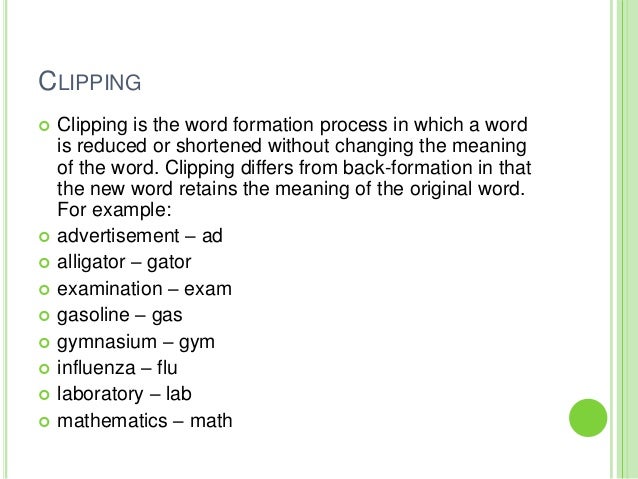 CLIPPING

• Clipping is the word formation process in which a word is reduced or shortened without changing the meaning of the word. Clipping differs from back-formation in that the new word retains the meaning of the original word. For example:
• advertisement – ad
• alligator – gator
• examination – exam
• gasoline – gas
• gymnasium – gym
• influenza – flu
• laboratory – lab
• mathematics – math